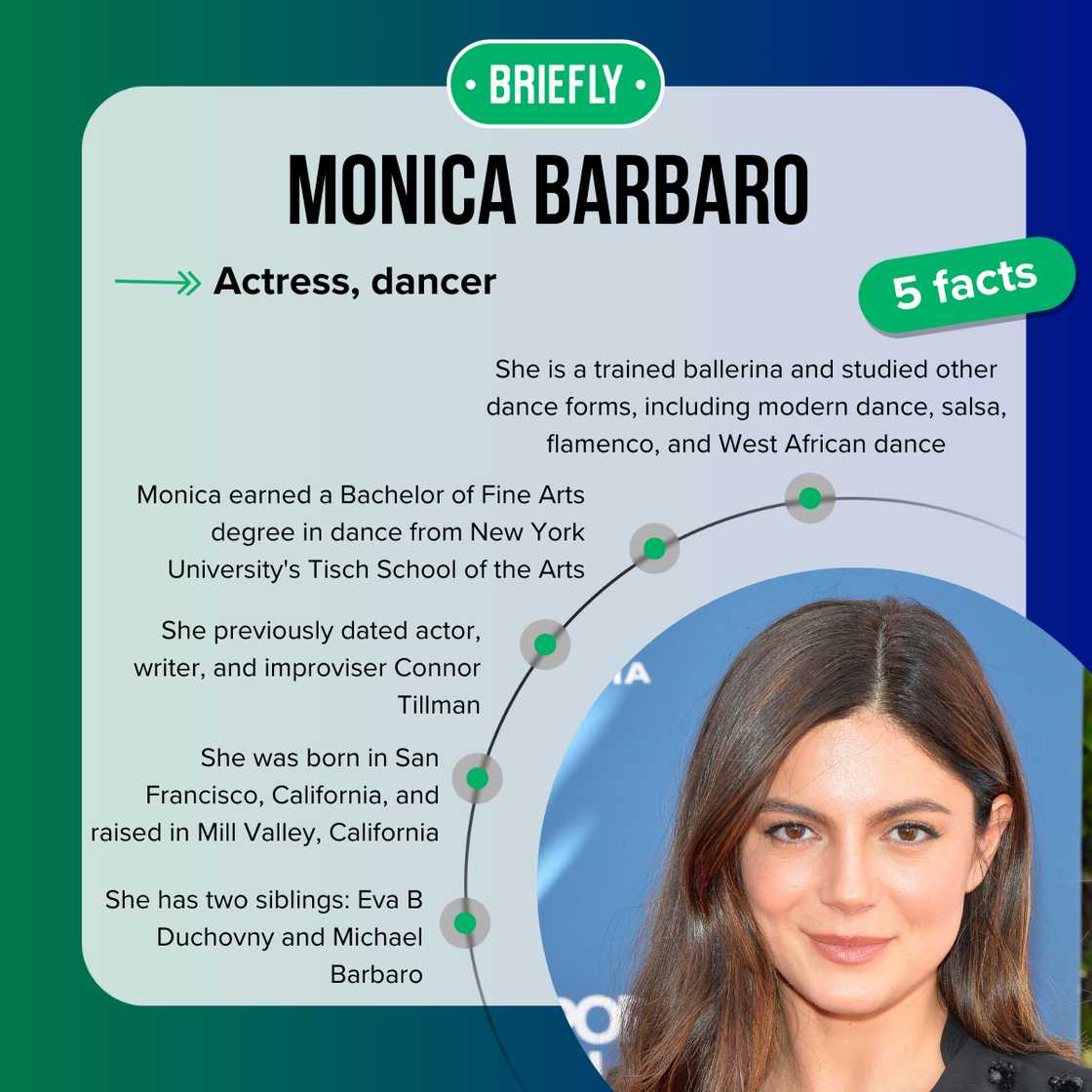 • BRIEFLY •

MONICA BARBARO

Actress, dancer

5 facts

She is a trained ballerina and studied other dance forms, including modern dance, salsa, flamenco, and West African dance

Monica earned a Bachelor of Fine Arts degree in dance from New York University's Tisch School of the Arts

She previously dated actor, writer, and improviser Connor Tillman

She was born in San Francisco, California, and raised in Mill Valley, California

She has two siblings: Eva B Duchovny and Michael Barbaro